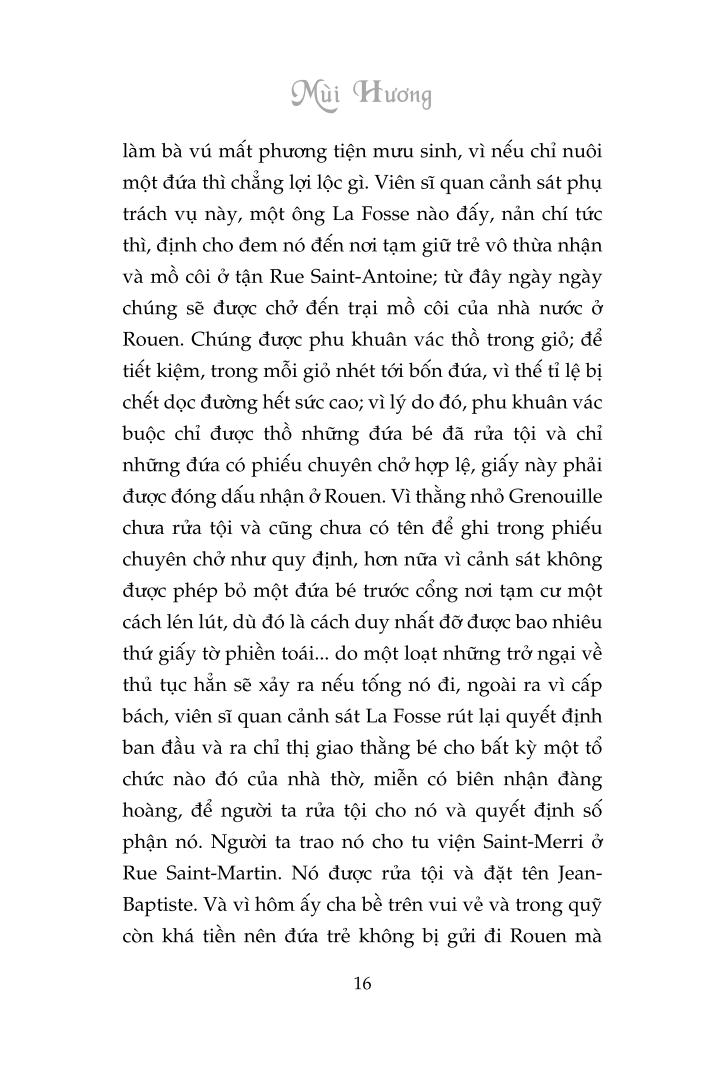 Mùi Hương

làm bà vú mất phương tiện mưu sinh, vì nếu chỉ nuôi một đứa thì chẳng lợi lộc gì. Viên sĩ quan cảnh sát phụ trách vụ này, một ông La Fosse nào đấy, nản chí tức thì, định cho đem nó đến nơi tạm giữ trẻ vô thừa nhận và mồ côi ở tận Rue Saint-Antoine; từ đây ngày ngày chúng sẽ được chở đến trại mồ côi của nhà nước ở Rouen. Chúng được phu khuân vác thồ trong giỏ; để tiết kiệm, trong mỗi giỏ nhét tới bốn đứa, vì thế tỉ lệ bị chết dọc đường hết sức cao; vì lý do đó, phu khuân vác buộc chỉ được thồ những đứa bé đã rửa tội và chỉ những đứa có phiếu chuyên chở hợp lệ, giấy này phải được đóng dấu nhận ở Rouen. Vì thằng nhỏ Grenouille chưa rửa tội và cũng chưa có tên để ghi trong phiếu chuyên chở như quy định, hơn nữa vì cảnh sát không được phép bỏ một đứa bé trước cổng nơi tạm cư một cách lén lút, dù đó là cách duy nhất đỡ được bao nhiêu thứ giấy tờ phiền toái... do một loạt những trở ngại về thủ tục hẳn sẽ xảy ra nếu tống nó đi, ngoài ra vì cấp bách, viên sĩ quan cảnh sát La Fosse rút lại quyết định ban đầu và ra chỉ thị giao thằng bé cho bất kỳ một tổ chức nào đó của nhà thờ, miễn có biên nhận đàng hoàng, để người ta rửa tội cho nó và quyết định số phận nó. Người ta trao nó cho tu viện Saint-Merri ở Rue Saint-Martin. Nó được rửa tội và đặt tên Jean-Baptiste. Và vì hôm ấy cha bề trên vui vẻ và trong quỹ còn khá tiền nên đứa trẻ không bị gửi đi Rouen mà

16